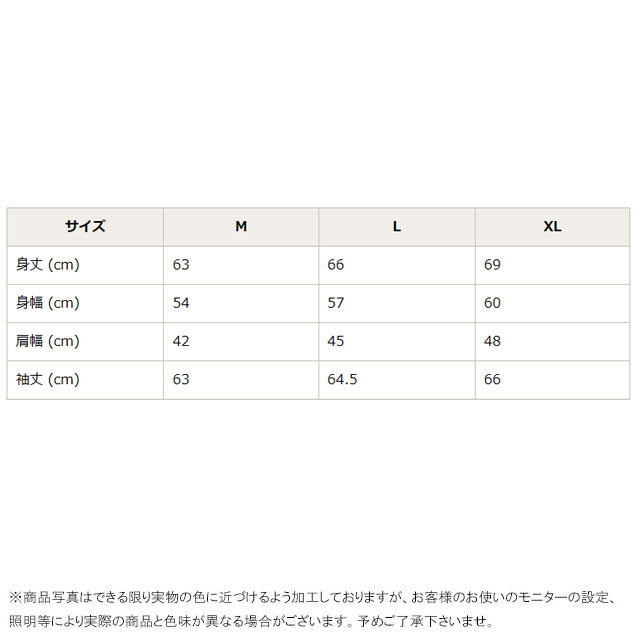 | サイズ | M | L | XL |
|---|---|---|---|
| 身丈 (cm) | 63 | 66 | 69 |
| 身幅 (cm) | 54 | 57 | 60 |
| 肩幅 (cm) | 42 | 45 | 48 |
| 袖丈 (cm) | 63 | 64.5 | 66 |

※商品写真はできる限り実物の色に近づけるよう加工しておりますが、お客様のお使いのモニターの設定、照明等により実際の商品と色味が異なる場合がございます。予めご了承下さいませ。